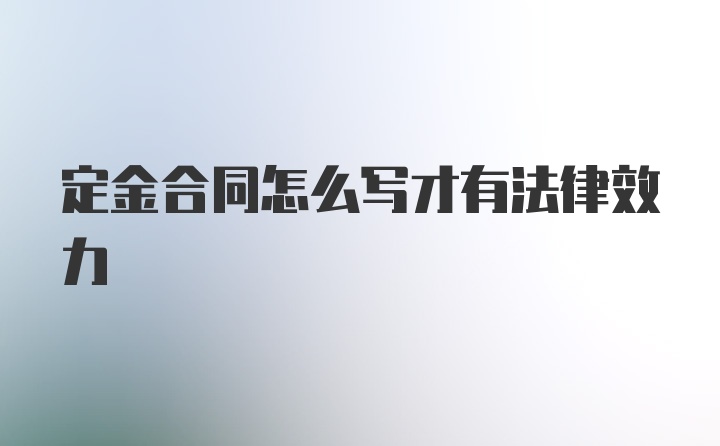 定金合同怎么写才有法律效力